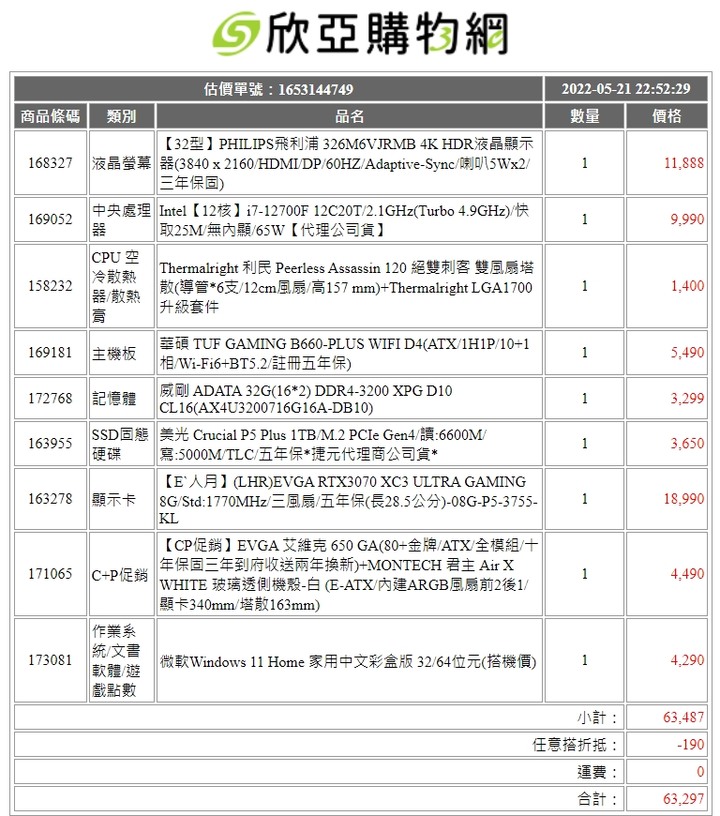 欣亞購物網

| 估價單號：1653144749 | | | 2022-05-21 22:52:29 | |
|---|---|---|---|---|
| 商品條碼 | 類別 | 品名 | 數量 | 價格 |
| 168327 | 液晶螢幕 | 【32型】PHILIPS飛利浦 326M6VJRMB 4K HDR液晶顯示器(3840 x 2160/HDMI/DP/60HZ/Adaptive-Sync/喇叭5Wx2/三年保固) | 1 | 11,888 |
| 169052 | 中央處理器 | Intel【12核】i7-12700F 12C20T/2.1GHz(Turbo 4.9GHz)/快取25M/無內顯/65W【代理公司貨】 | 1 | 9,990 |
| 158232 | CPU 空冷散熱器/散熱膏 | Thermalright 利民 Peerless Assassin 120 絕雙刺客 雙風扇塔散(導管*6支/12cm風扇/高157 mm)+Thermalright LGA1700升級套件 | 1 | 1,400 |
| 169181 | 主機板 | 華碩 TUF GAMING B660-PLUS WIFI D4(ATX/1H1P/10+1相/Wi-Fi6+BT5.2/註冊五年保) | 1 | 5,490 |
| 172768 | 記憶體 | 威剛 ADATA 32G(16*2) DDR4-3200 XPG D10 CL16(AX4U3200716G16A-DB10) | 1 | 3,299 |
| 163955 | SSD固態硬碟 | 美光 Crucial P5 Plus 1TB/M.2 PCIe Gen4/讀:6600M/寫:5000M/TLC/五年保*捷元代理商公司貨* | 1 | 3,650 |
| 163278 | 顯示卡 | 【E`人月】(LHR)EVGA RTX3070 XC3 ULTRA GAMING 8G/Std:1770MHz/三風扇/五年保(長28.5公分)-08G-P5-3755-KL | 1 | 18,990 |
| 171065 | C+P促銷 | 【CP促銷】EVGA 艾維克 650 GA(80+金牌/ATX/全模組/十年保固三年到府收送兩年換新)+MONTECH 君主 Air X WHITE 玻璃透側機殼-白 (E-ATX/內建ARGB風扇前2後1/顯卡340mm/塔散163mm) | 1 | 4,490 |
| 173081 | 作業系統/文書軟體/遊戲點數 | 微軟Windows 11 Home 家用中文彩盒版 32/64位元(搭機價) | 1 | 4,290 |
| 小計： | | | | 63,487 |
| 任意搭折抵： | | | | -190 |
| 運費： | | | | 0 |
| 合計： | | | | 63,297 |